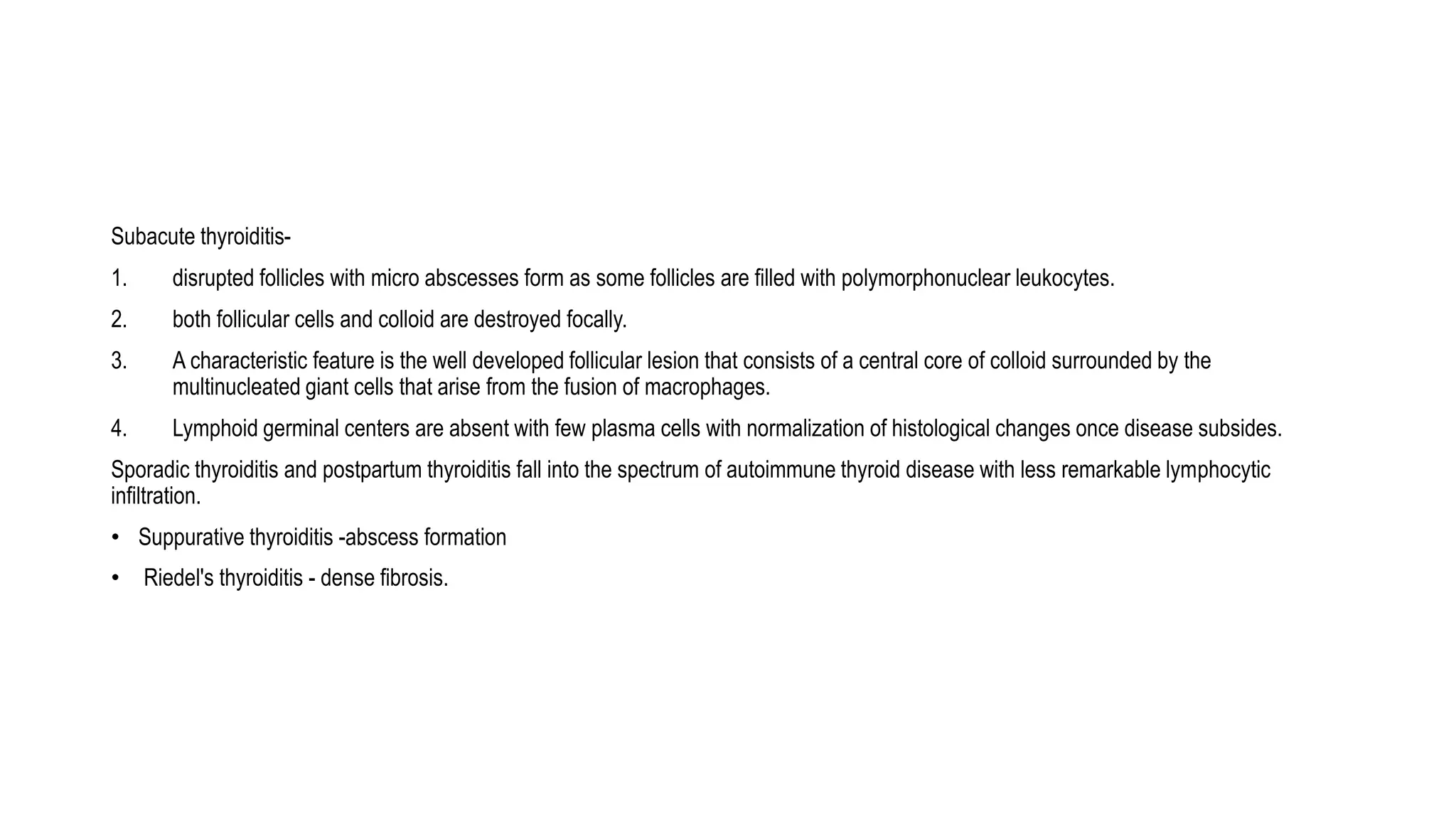 Subacute thyroiditis-

1. disrupted follicles with micro abscesses form as some follicles are filled with polymorphonuclear leukocytes.

2. both follicular cells and colloid are destroyed focally.

3. A characteristic feature is the well developed follicular lesion that consists of a central core of colloid surrounded by the multinucleated giant cells that arise from the fusion of macrophages.

4. Lymphoid germinal centers are absent with few plasma cells with normalization of histological changes once disease subsides.

Sporadic thyroiditis and postpartum thyroiditis fall into the spectrum of autoimmune thyroid disease with less remarkable lymphocytic infiltration.

• Suppurative thyroiditis -abscess formation

• Riedel's thyroiditis - dense fibrosis.